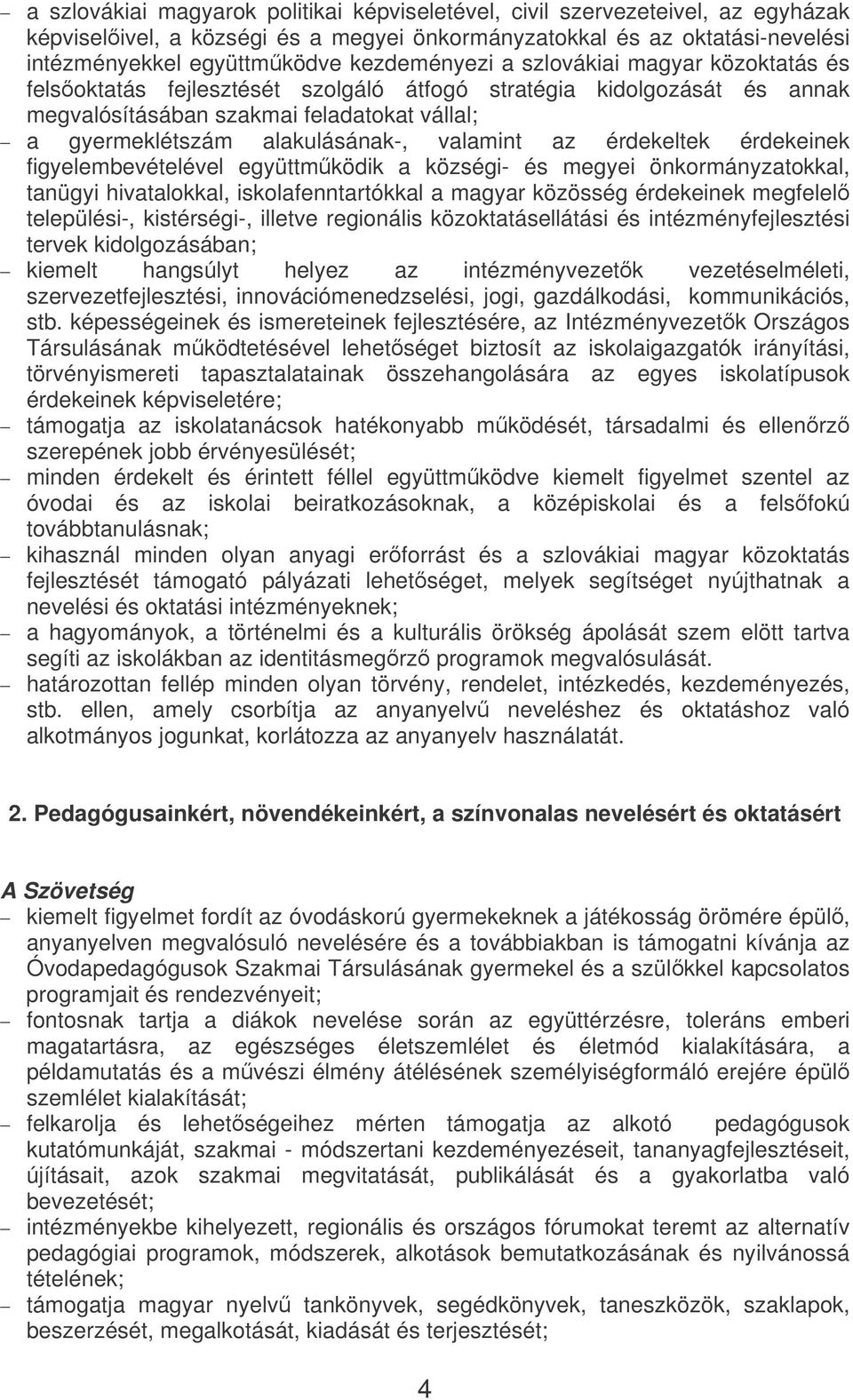 – a szlovákiai magyarok politikai képviseletével, civil szervezeteivel, az egyházak képviselőivel, a községi és a megyei önkormányzatokkal és az oktatási-nevelési intézményekkel együttműködve kezdeményezi a szlovákiai magyar közoktatás és felsőoktatás fejlesztését szolgáló átfogó stratégia kidolgozását és annak megvalósításában szakmai feladatokat vállal;
– a gyermeklétszám alakulásának-, valamint az érdekeltek érdekeinek figyelembevételével együttműködik a községi- és megyei önkormányzatokkal, tanügyi hivatalokkal, iskolafenntartókkal a magyar közösség érdekeinek megfelelő települési-, kistérségi-, illetve regionális közoktatásellátási és intézményfejlesztési tervek kidolgozásában;
– kiemelt hangsúlyt helyez az intézményvezetők vezetéselméleti, szervezetfejlesztési, innovációmenedzselési, jogi, gazdálkodási, kommunikációs, stb. képességeinek és ismereteinek fejlesztésére, az Intézményvezetők Országos Társulásának működtetésével lehetőséget biztosít az iskolaigazgatók irányítási, törvényismereti tapasztalatainak összehangolására az egyes iskolatípusok érdekeinek képviseletére;
– támogatja az iskolatanácsok hatékonyabb működését, társadalmi és ellenőrző szerepének jobb érvényesülését;
– minden érdekelt és érintett féllel együttműködve kiemelt figyelmet szentel az óvodai és az iskolai beiratkozásoknak, a középiskolai és a felsőfokú továbbtanulásnak;
– kihasznál minden olyan anyagi erőforrást és a szlovákiai magyar közoktatás fejlesztését támogató pályázati lehetőséget, melyek segítséget nyújthatnak a nevelési és oktatási intézményeknek;
– a hagyományok, a történelmi és a kulturális örökség ápolását szem elött tartva segíti az iskolákban az identitásmegőrző programok megvalósulását.
– határozottan fellép minden olyan törvény, rendelet, intézkedés, kezdeményezés, stb. ellen, amely csorbítja az anyanyelvű neveléshez és oktatáshoz való alkotmányos jogunkat, korlátozza az anyanyelv használatát.

2. Pedagógusainkért, növendékeinkért, a színvonalas nevelésért és oktatásért

A Szövetség
– kiemelt figyelmet fordít az óvodáskorú gyermekeknek a játékosság örömére épülő, anyanyelven megvalósuló nevelésére és a továbbiakban is támogatni kívánja az Óvodapedagógusok Szakmai Társulásának gyermekel és a szülőkkel kapcsolatos programjait és rendezvényeit;
– fontosnak tartja a diákok nevelése során az együttérzésre, toleráns emberi magatartásra, az egészséges életszemlélet és életmód kialakítására, a példamutatás és a művészi élmény átélésének személyiségformáló erejére épülő szemlélet kialakítását;
– felkarolja és lehetőségeihez mérten támogatja az alkotó pedagógusok kutatómunkáját, szakmai - módszertani kezdeményezéseit, tananyagfejlesztéseit, újításait, azok szakmai megvitatását, publikálását és a gyakorlatba való bevezetését;
– intézményekbe kihelyezett, regionális és országos fórumokat teremt az alternatív pedagógiai programok, módszerek, alkotások bemutatkozásának és nyilvánossá tételének;
– támogatja magyar nyelvű tankönyvek, segédkönyvek, taneszközök, szaklapok, beszerzését, megalkotását, kiadását és terjesztését;

4